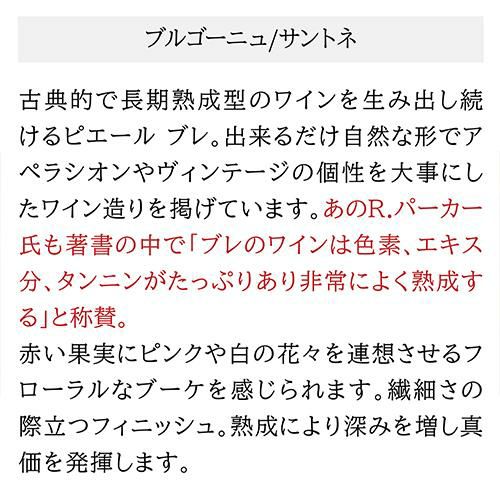 ブルゴーニュ/サントネ

古典的で長期熟成型のワインを生み出し続けるピエール ブレ。出来るだけ自然な形でアペラシオンやヴィンテージの個性を大事にしたワイン造りを掲げています。あのR.パーカー氏も著書の中で「ブレのワインは色素、エキス分、タンニンがたっぷりあり非常によく熟成する」と称賛。
赤い果実にピンクや白の花々を連想させるフローラルなブーケを感じられます。繊細さの際立つフィニッシュ。熟成により深みを増し真価を発揮します。